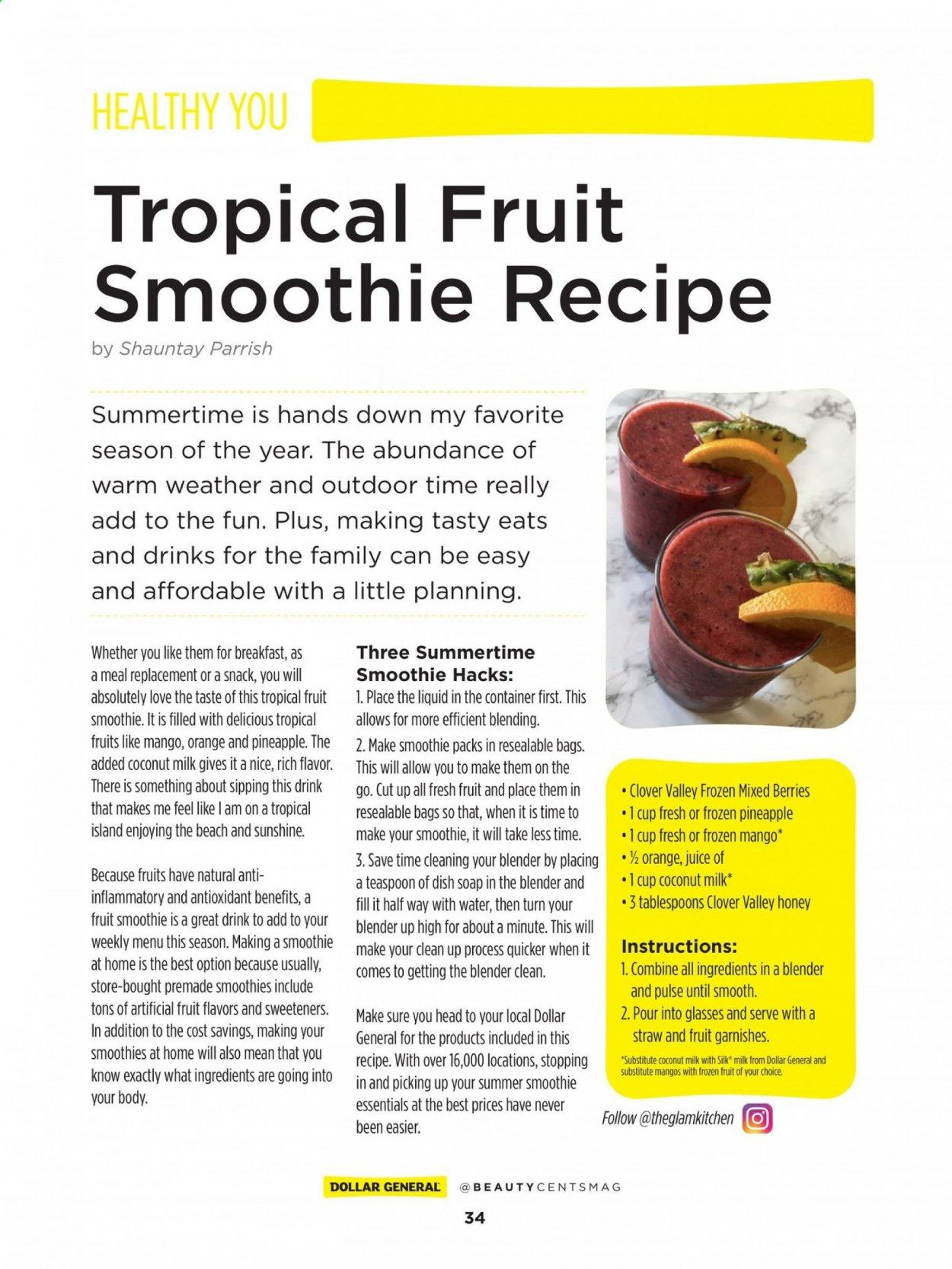 HEALTHY YOU

Tropical Fruit Smoothie Recipe

by Shauntay Parrish

Summertime is hands down my favorite season of the year. The abundance of warm weather and outdoor time really add to the fun. Plus, making tasty eats and drinks for the family can be easy and affordable with a little planning.

Whether you like them for breakfast, as a meal replacement or a snack, you will absolutely love the taste of this tropical fruit smoothie. It is filled with delicious tropical fruits like mango, orange and pineapple. The added coconut milk gives it a nice, rich flavor. There is something about sipping this drink that makes me feel like I am on a tropical island enjoying the beach and sunshine.

Because fruits have natural anti-inflammatory and antioxidant benefits, a fruit smoothie is a great drink to add to your weekly menu this season. Making a smoothie at home is the best option because usually, store-bought premade smoothies include tons of artificial fruit flavors and sweeteners. In addition to the cost savings, making your smoothies at home will also mean that you know exactly what ingredients are going into your body.

Three Summertime Smoothie Hacks:
1. Place the liquid in the container first. This allows for more efficient blending.
2. Make smoothie packs in resealable bags. This will allow you to make them on the go. Cut up all fresh fruit and place them in resealable bags so that, when it is time to make your smoothie, it will take less time.
3. Save time cleaning your blender by placing a teaspoon of dish soap in the blender and fill it half way with water, then turn your blender up high for about a minute. This will make your clean up process quicker when it comes to getting the blender clean.

Make sure you head to your local Dollar General for the products included in this recipe. With over 16,000 locations, stopping in and picking up your summer smoothie essentials at the best prices have never been easier.

• Clover Valley Frozen Mixed Berries
• 1 cup fresh or frozen pineapple
• 1 cup fresh or frozen mango*
• ½ orange, juice of
• 1 cup coconut milk*
• 3 tablespoons Clover Valley honey

Instructions:
1. Combine all ingredients in a blender and pulse until smooth.
2. Pour into glasses and serve with a straw and fruit garnishes.

*Substitute coconut milk with Silk® milk from Dollar General and substitute mangos with frozen fruit of your choice.

Follow @theglamkitchen

DOLLAR GENERAL @BEAUTYCENTSMAG

34